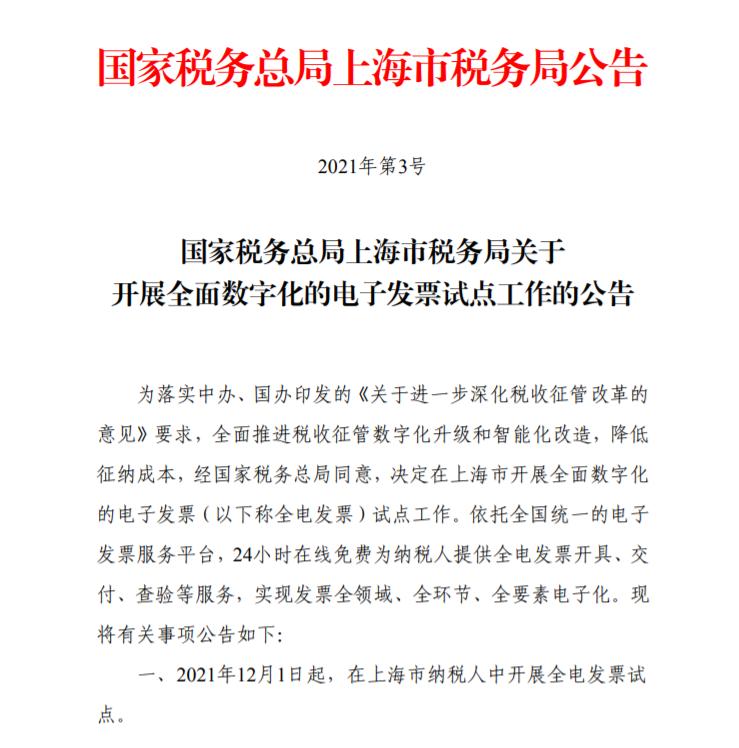 国家税务总局上海市税务局公告

2021年第3号

国家税务总局上海市税务局关于
开展全面数字化的电子发票试点工作的公告

为落实中办、国办印发的《关于进一步深化税收征管改革的意见》要求，全面推进税收征管数字化升级和智能化改造，降低征纳成本，经国家税务总局同意，决定在上海市开展全面数字化的电子发票（以下称全电发票）试点工作。依托全国统一的电子发票服务平台，24小时在线免费为纳税人提供全电发票开具、交付、查验等服务，实现发票全领域、全环节、全要素电子化。现将有关事项公告如下:

一、2021年12月1日起，在上海市纳税人中开展全电发票试点。